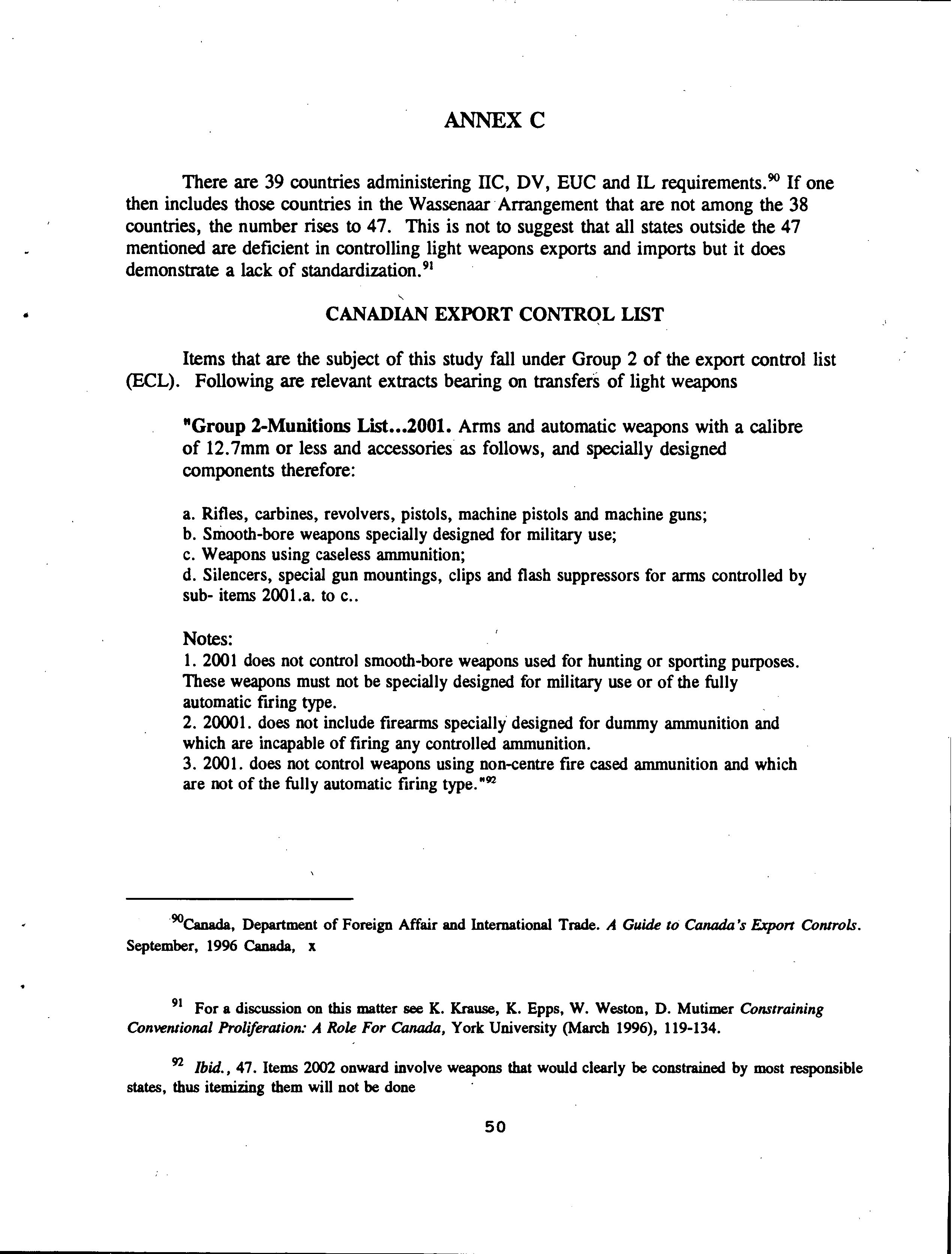 ANNEX C

There are 39 countries administering IIC, DV, EUC and IL requirements.$^{90}$ If one then includes those countries in the Wassenaar Arrangement that are not among the 38 countries, the number rises to 47. This is not to suggest that all states outside the 47 mentioned are deficient in controlling light weapons exports and imports but it does demonstrate a lack of standardization.$^{91}$

CANADIAN EXPORT CONTROL LIST

Items that are the subject of this study fall under Group 2 of the export control list (ECL). Following are relevant extracts bearing on transfers of light weapons

"Group 2-Munitions List...2001. Arms and automatic weapons with a calibre of 12.7mm or less and accessories as follows, and specially designed components therefore:

a. Rifles, carbines, revolvers, pistols, machine pistols and machine guns;
b. Smooth-bore weapons specially designed for military use;
c. Weapons using caseless ammunition;
d. Silencers, special gun mountings, clips and flash suppressors for arms controlled by sub- items 2001.a. to c..

Notes:
1. 2001 does not control smooth-bore weapons used for hunting or sporting purposes. These weapons must not be specially designed for military use or of the fully automatic firing type.
2. 20001. does not include firearms specially designed for dummy ammunition and which are incapable of firing any controlled ammunition.
3. 2001. does not control weapons using non-centre fire cased ammunition and which are not of the fully automatic firing type."$^{92}$

$^{90}$Canada, Department of Foreign Affair and International Trade. A Guide to Canada's Export Controls. September, 1996 Canada, x

$^{91}$ For a discussion on this matter see K. Krause, K. Epps, W. Weston, D. Mutimer Constraining Conventional Proliferation: A Role For Canada, York University (March 1996), 119-134.

$^{92}$ Ibid., 47. Items 2002 onward involve weapons that would clearly be constrained by most responsible states, thus itemizing them will not be done

50